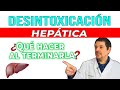 DESINTOXICACIÓN
HEPÁTICA
¿QUÉ HACER AL TERMINARLA?